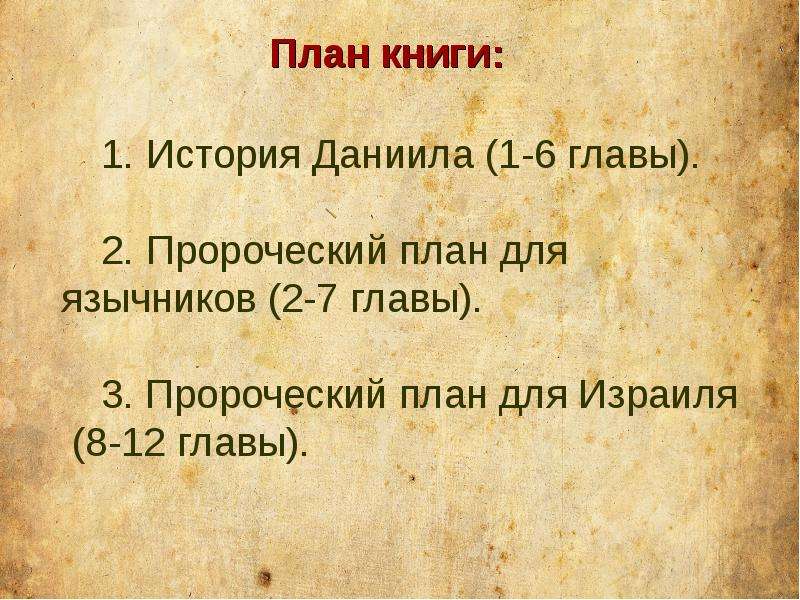 План книги:

1. История Даниила (1-6 главы).

2. Пророческий план для язычников (2-7 главы).

3. Пророческий план для Израиля (8-12 главы).